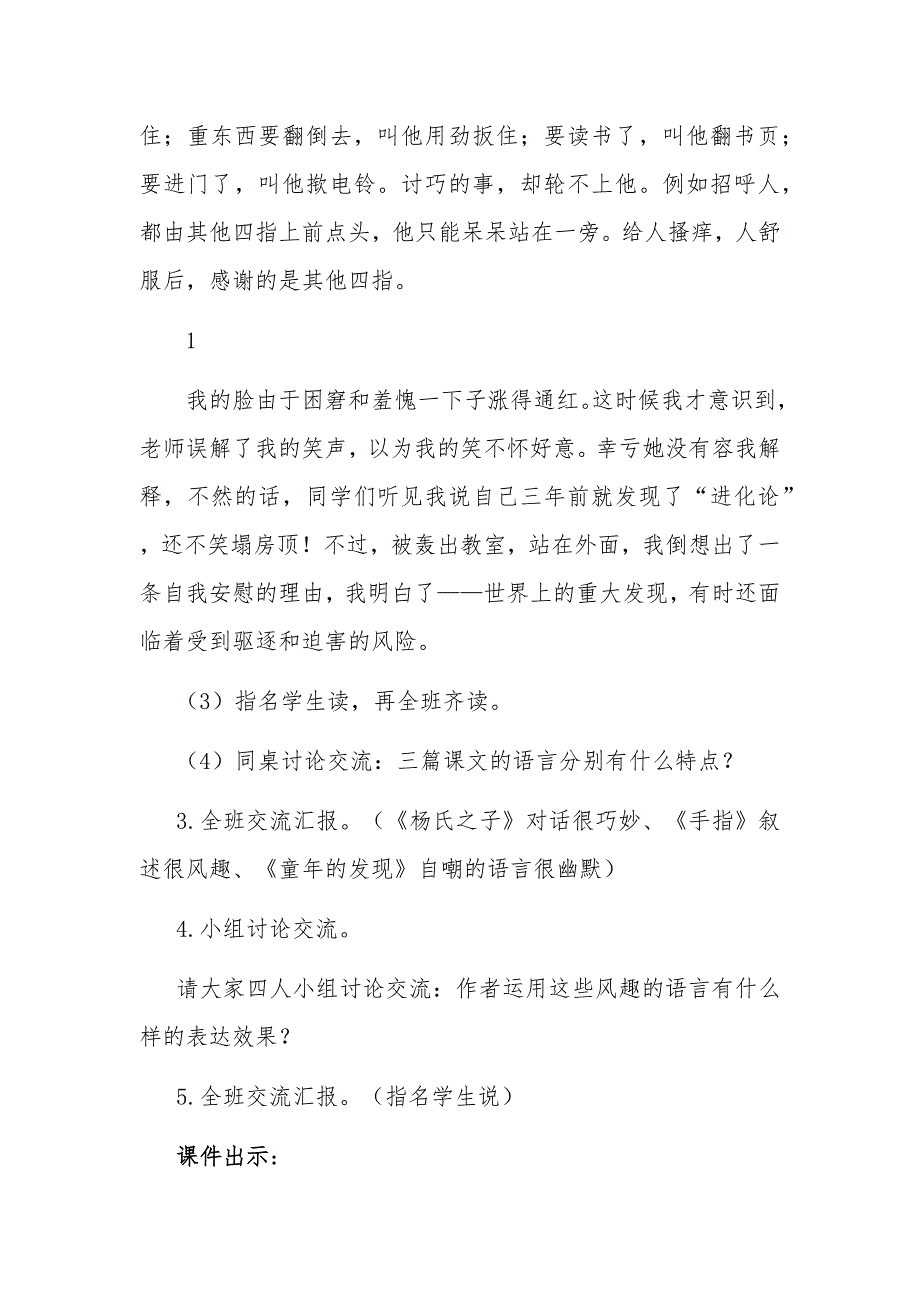 住；重东西要翻倒去，叫他用劲扳住；要读书了，叫他翻书页；要进门了，叫他揿电铃。讨巧的事，却轮不上他。例如招呼人，都由其他四指上前点头，他只能呆呆站在一旁。给人搔痒，人舒服后，感谢的是其他四指。

1

我的脸由于困窘和羞愧一下子涨得通红。这时候我才意识到，老师误解了我的笑声，以为我的笑不怀好意。幸亏她没有容我解释，不然的话，同学们听见我说自己三年前就发现了“进化论”，还不笑塌房顶！不过，被轰出教室，站在外面，我倒想出了一条自我安慰的理由，我明白了——世界上的重大发现，有时还面临着受到驱逐和迫害的风险。

（3）指名学生读，再全班齐读。

（4）同桌讨论交流：三篇课文的语言分别有什么特点？

3.全班交流汇报。（《杨氏之子》对话很巧妙、《手指》叙述很风趣、《童年的发现》自嘲的语言很幽默）

4.小组讨论交流。

请大家四人小组讨论交流：作者运用这些风趣的语言有什么样的表达效果？

5.全班交流汇报。（指名学生说）

课件出示：